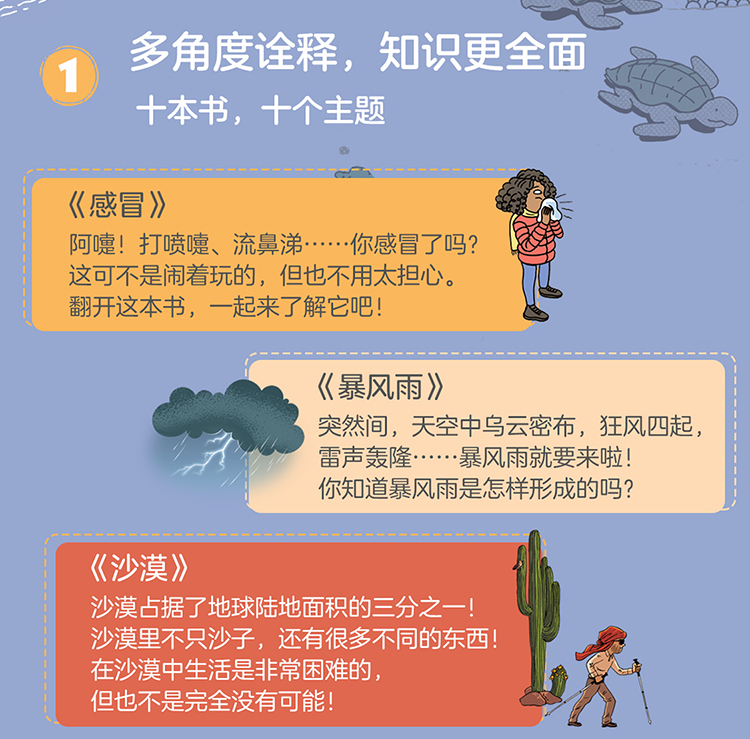 1

多角度诠释，知识更全面

十本书，十个主题

《感冒》

阿嚏！打喷嚏、流鼻涕……你感冒了吗？
这可不是闹着玩的，但也不用太担心。
翻开这本书，一起来了解它吧！

《暴风雨》

突然间，天空中乌云密布，狂风四起，
雷声轰隆……暴风雨就要来啦！
你知道暴风雨是怎样形成的吗？

《沙漠》

沙漠占据了地球陆地面积的三分之一！
沙漠里不只沙子，还有很多不同的东西！
在沙漠中生活是非常困难的，
但也不是完全没有可能！